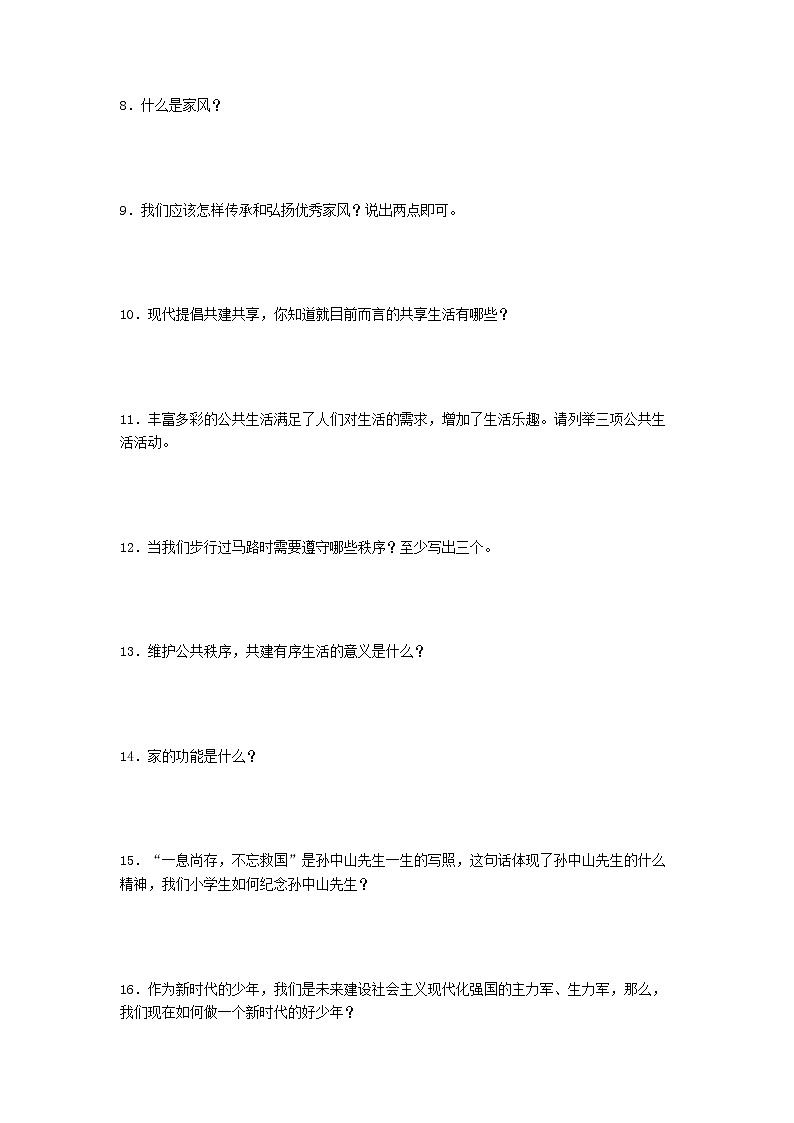 8．什么是家风？

9．我们应该怎样传承和弘扬优秀家风？说出两点即可。

10．现代提倡共建共享，你知道就目前而言的共享生活有哪些？

11．丰富多彩的公共生活满足了人们对生活的需求，增加了生活乐趣。请列举三项公共生活活动。

12．当我们步行过马路时需要遵守哪些秩序？至少写出三个。

13．维护公共秩序，共建有序生活的意义是什么？

14．家的功能是什么？

15．“一息尚存，不忘救国”是孙中山先生一生的写照，这句话体现了孙中山先生的什么精神，我们小学生如何纪念孙中山先生？

16．作为新时代的少年，我们是未来建设社会主义现代化强国的主力军、生力军，那么，我们现在如何做一个新时代的好少年？